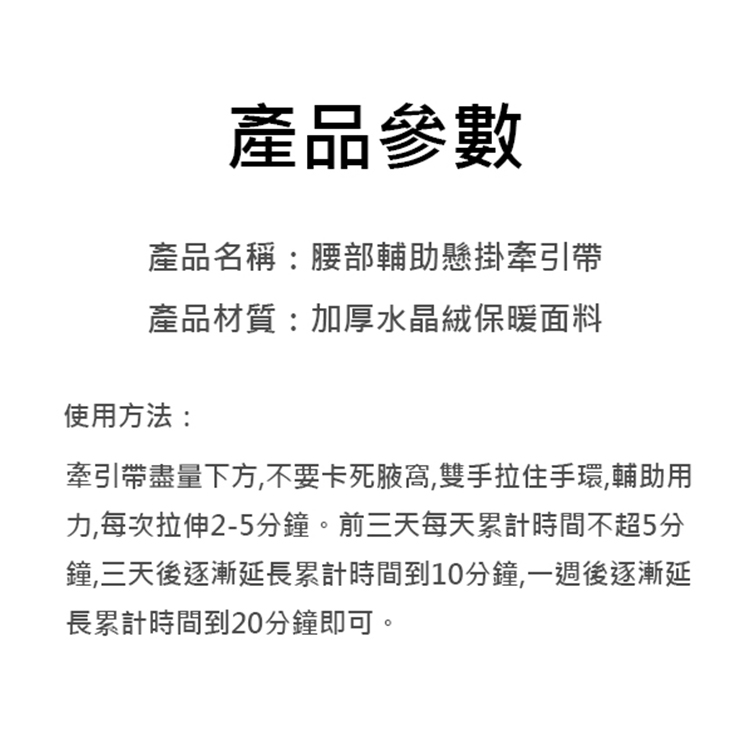 產品參數

產品名稱：腰部輔助懸掛牽引帶

產品材質：加厚水晶絨保暖面料

使用方法：

牽引帶盡量下方,不要卡死腋窩,雙手拉住手環,輔助用力,每次拉伸2-5分鐘。前三天每天累計時間不超5分鐘,三天後逐漸延長累計時間到10分鐘,一週後逐漸延長累計時間到20分鐘即可。